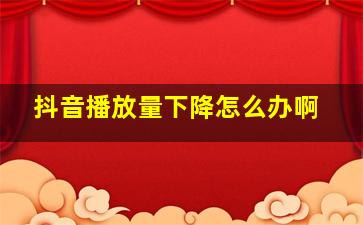 抖音播放量下降怎么办啊